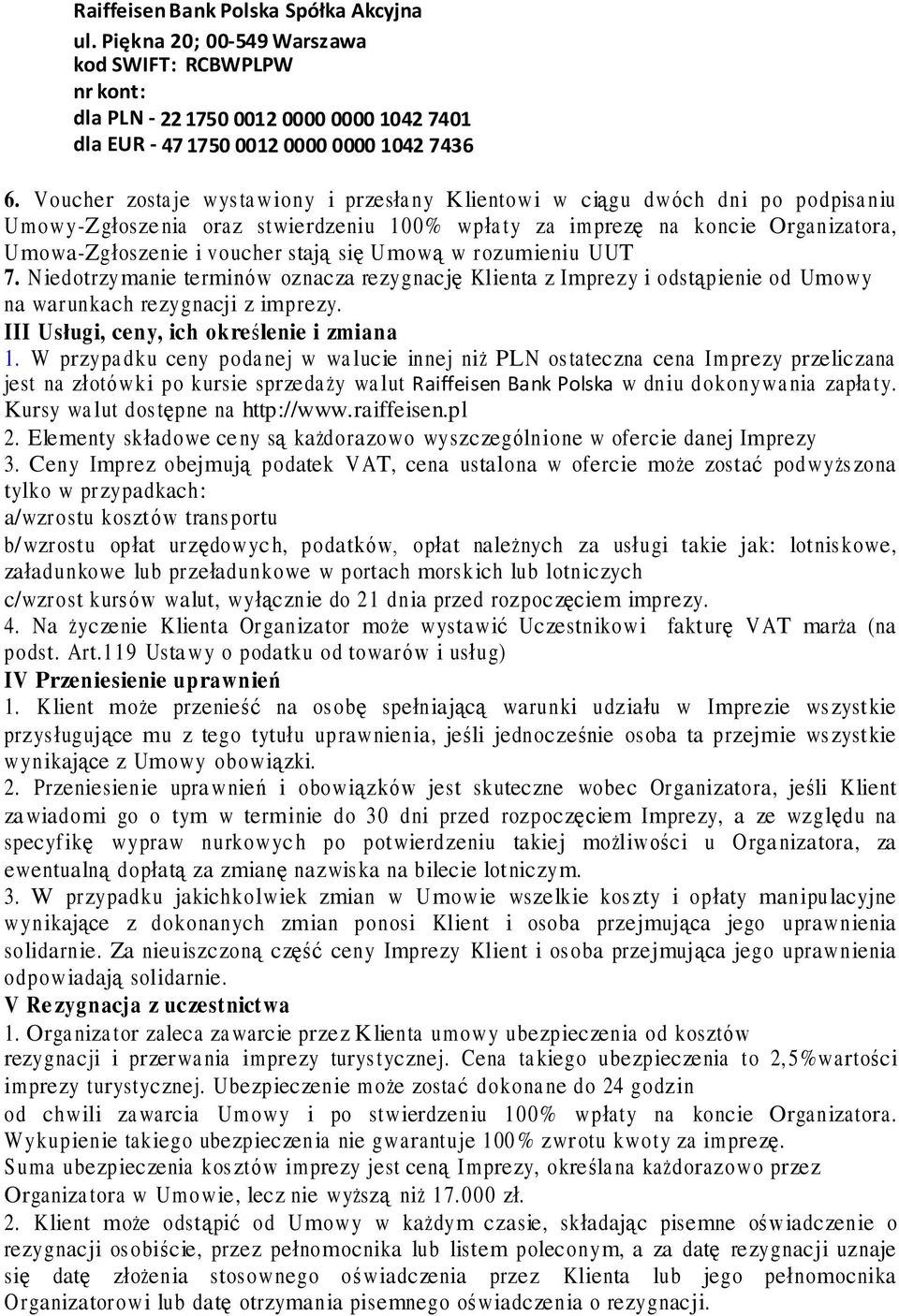 Raiffeisen Bank Polska Spółka Akcyjna
ul. Piękna 20; 00-549 Warszawa
kod SWIFT: RCBWPLPW
nr kont:
dla PLN - 22 1750 0012 0000 0000 1042 7401
dla EUR - 47 1750 0012 0000 0000 1042 7436

6. Voucher zostaje wystawiony i przesłany Klientowi w ciągu dwóch dni po podpisaniu Umowy-Zgłoszenia oraz stwierdzeniu 100% wpłaty za imprezę na koncie Organizatora, Umowa-Zgłoszenie i voucher stają się Umową w rozumieniu UUT
7. Niedotrzymanie terminów oznacza rezygnację Klienta z Imprezy i odstąpienie od Umowy na warunkach rezygnacji z imprezy.
III Usługi, ceny, ich określenie i zmiana
1. W przypadku ceny podanej w walucie innej niż PLN ostateczna cena Imprezy przeliczana jest na złotówki po kursie sprzedaży walut Raiffeisen Bank Polska w dniu dokonywania zapłaty. Kursy walut dostępne na http://www.raiffeisen.pl
2. Elementy składowe ceny są każdorazowo wyszczególnione w ofercie danej Imprezy
3. Ceny Imprez obejmują podatek VAT, cena ustalona w ofercie może zostać podwyższona tylko w przypadkach:
a/wzrostu kosztów transportu
b/wzrostu opłat urzędowych, podatków, opłat należnych za usługi takie jak: lotniskowe, załadunkowe lub przeładunkowe w portach morskich lub lotniczych
c/wzrost kursów walut, wyłącznie do 21 dnia przed rozpoczęciem imprezy.
4. Na życzenie Klienta Organizator może wystawić Uczestnikowi fakturę VAT marża (na podst. Art.119 Ustawy o podatku od towarów i usług)
IV Przeniesienie uprawnień
1. Klient może przenieść na osobę spełniającą warunki udziału w Imprezie wszystkie przysługujące mu z tego tytułu uprawnienia, jeśli jednocześnie osoba ta przejmie wszystkie wynikające z Umowy obowiązki.
2. Przeniesienie uprawnień i obowiązków jest skuteczne wobec Organizatora, jeśli Klient zawiadomi go o tym w terminie do 30 dni przed rozpoczęciem Imprezy, a ze względu na specyfikę wypraw nurkowych po potwierdzeniu takiej możliwości u Organizatora, za ewentualną dopłatą za zmianę nazwiska na bilecie lotniczym.
3. W przypadku jakichkolwiek zmian w Umowie wszelkie koszty i opłaty manipulacyjne wynikające z dokonanych zmian ponosi Klient i osoba przejmująca jego uprawnienia solidarnie. Za nieuiszczoną część ceny Imprezy Klient i osoba przejmująca jego uprawnienia odpowiadają solidarnie.
V Rezygnacja z uczestnictwa
1. Organizator zaleca zawarcie przez Klienta umowy ubezpieczenia od kosztów rezygnacji i przerwania imprezy turystycznej. Cena takiego ubezpieczenia to 2,5%wartości imprezy turystycznej. Ubezpieczenie może zostać dokonane do 24 godzin od chwili zawarcia Umowy i po stwierdzeniu 100% wpłaty na koncie Organizatora. Wykupienie takiego ubezpieczenia nie gwarantuje 100% zwrotu kwoty za imprezę.
Suma ubezpieczenia kosztów imprezy jest ceną Imprezy, określana każdorazowo przez Organizatora w Umowie, lecz nie wyższą niż 17.000 zł.
2. Klient może odstąpić od Umowy w każdym czasie, składając pisemne oświadczenie o rezygnacji osobiście, przez pełnomocnika lub listem poleconym, a za datę rezygnacji uznaje się datę złożenia stosownego oświadczenia przez Klienta lub jego pełnomocnika Organizatorowi lub datę otrzymania pisemnego oświadczenia o rezygnacji.